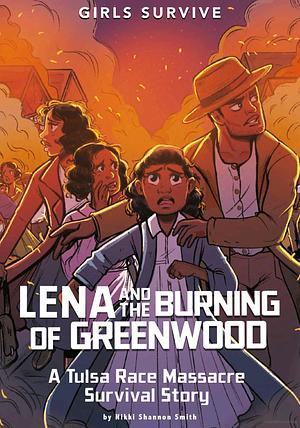 GIRLS SURVIVE

LENA AND THE BURNING OF GREENWOOD

A Tulsa Race Massacre Survival Story

by Nikki Shannon Smith